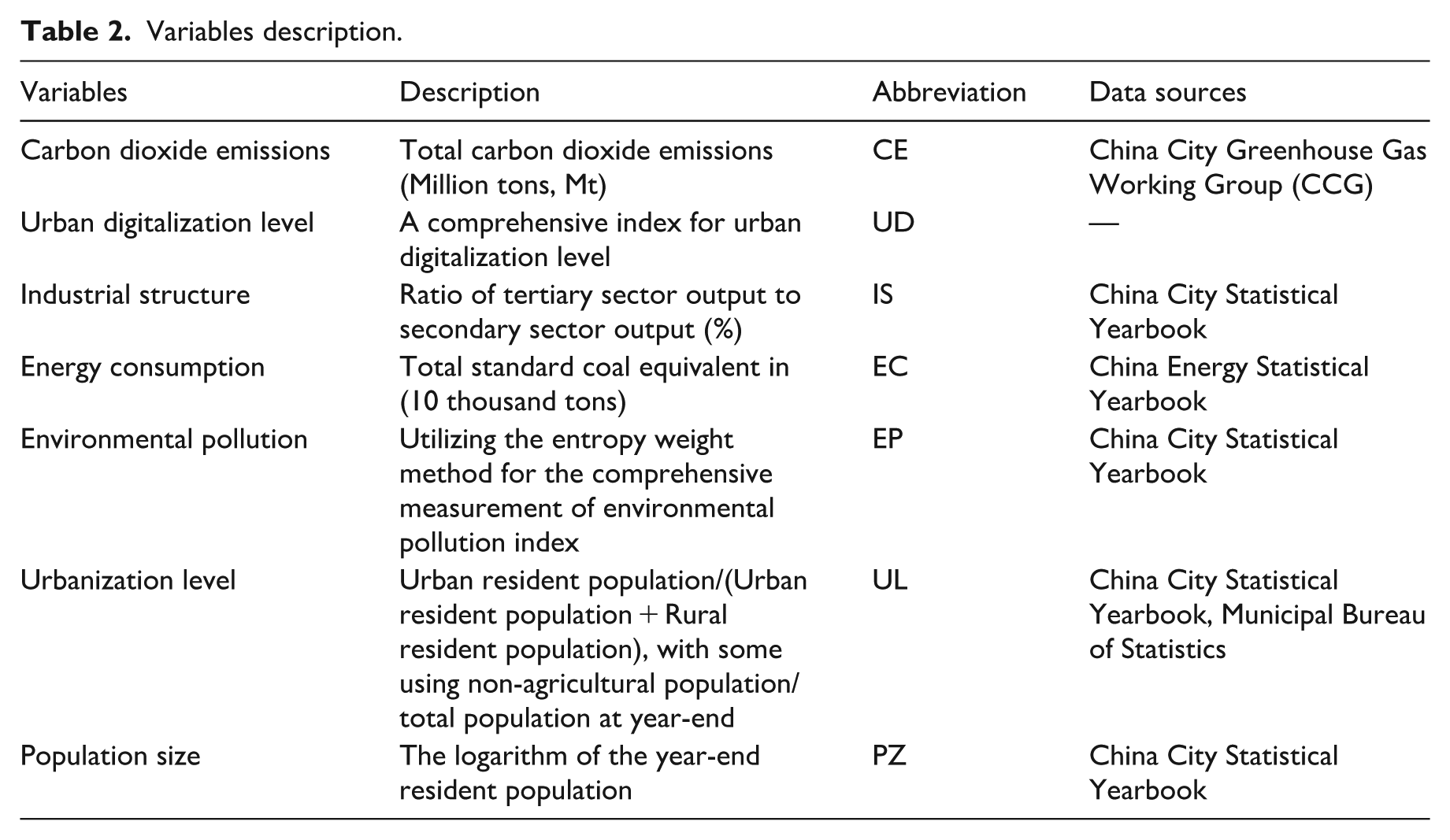 Table 2. Variables description.

| Variables | Description | Abbreviation | Data sources |
|---|---|---|---|
| Carbon dioxide emissions | Total carbon dioxide emissions (Million tons, Mt) | CE | China City Greenhouse Gas Working Group (CCG) |
| Urban digitalization level | A comprehensive index for urban digitalization level | UD | — |
| Industrial structure | Ratio of tertiary sector output to secondary sector output (%) | IS | China City Statistical Yearbook |
| Energy consumption | Total standard coal equivalent in (10 thousand tons) | EC | China Energy Statistical Yearbook |
| Environmental pollution | Utilizing the entropy weight method for the comprehensive measurement of environmental pollution index | EP | China City Statistical Yearbook |
| Urbanization level | Urban resident population/(Urban resident population + Rural resident population), with some using non-agricultural population/ total population at year-end | UL | China City Statistical Yearbook, Municipal Bureau of Statistics |
| Population size | The logarithm of the year-end resident population | PZ | China City Statistical Yearbook |